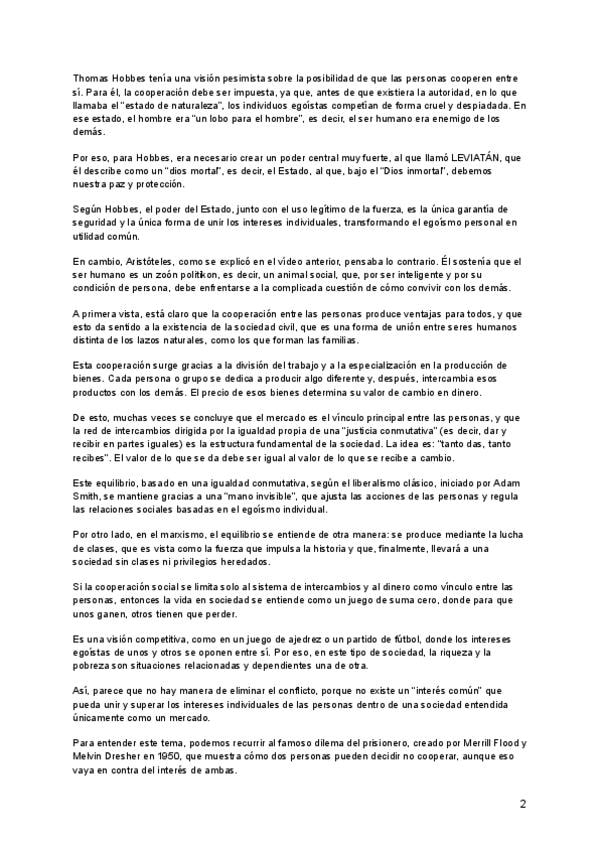 Thomas Hobbes tenía una visión pesimista sobre la posibilidad de que las personas cooperen entre sí. Para él, la cooperación debe ser impuesta, ya que, antes de que existiera la autoridad, en lo que llamaba el "estado de naturaleza", los individuos egoístas competían de forma cruel y despiadada. En ese estado, el hombre era "un lobo para el hombre", es decir, el ser humano era enemigo de los demás.

Por eso, para Hobbes, era necesario crear un poder central muy fuerte, al que llamó LEVIATÁN, que él describe como un "dios mortal", es decir, el Estado, al que, bajo el "Dios inmortal", debemos nuestra paz y protección.

Según Hobbes, el poder del Estado, junto con el uso legítimo de la fuerza, es la única garantía de seguridad y la única forma de unir los intereses individuales, transformando el egoísmo personal en utilidad común.

En cambio, Aristóteles, como se explicó en el video anterior, pensaba lo contrario. Él sostenía que el ser humano es un zoón politikon, es decir, un animal social, que, por ser inteligente y por su condición de persona, debe enfrentarse a la complicada cuestión de cómo convivir con los demás.

A primera vista, está claro que la cooperación entre las personas produce ventajas para todos, y que esto da sentido a la existencia de la sociedad civil, que es una forma de unión entre seres humanos distinta de los lazos naturales, como los que forman las familias.

Esta cooperación surge gracias a la división del trabajo y a la especialización en la producción de bienes. Cada persona o grupo se dedica a producir algo diferente y, después, intercambia esos productos con los demás. El precio de esos bienes determina su valor de cambio en dinero.

De esto, muchas veces se concluye que el mercado es el vínculo principal entre las personas, y que la red de intercambios dirigida por la igualdad propia de una "justicia conmutativa" (es decir, dar y recibir en partes iguales) es la estructura fundamental de la sociedad. La idea es: "tanto das, tanto recibes". El valor de lo que se da debe ser igual al valor de lo que se recibe a cambio.

Este equilibrio, basado en una igualdad conmutativa, según el liberalismo clásico, iniciado por Adam Smith, se mantiene gracias a una "mano invisible", que ajusta las acciones de las personas y regula las relaciones sociales basadas en el egoísmo individual.

Por otro lado, en el marxismo, el equilibrio se entiende de otra manera: se produce mediante la lucha de clases, que es vista como la fuerza que impulsa la historia y que, finalmente, llevará a una sociedad sin clases ni privilegios heredados.

Si la cooperación social se limita solo al sistema de intercambios y al dinero como vínculo entre las personas, entonces la vida en sociedad se entiende como un juego de suma cero, donde para que unos ganen, otros tienen que perder.

Es una visión competitiva, como en un juego de ajedrez o un partido de fútbol, donde los intereses egoístas de unos y otros se oponen entre sí. Por eso, en este tipo de sociedad, la riqueza y la pobreza son situaciones relacionadas y dependientes una de otra.

Así, parece que no hay manera de eliminar el conflicto, porque no existe un "interés común" que pueda unir y superar los intereses individuales de las personas dentro de una sociedad entendida únicamente como un mercado.

Para entender este tema, podemos recurrir al famoso dilema del prisionero, creado por Merrill Flood y Melvin Dresher en 1950, que muestra cómo dos personas pueden decidir no cooperar, aunque eso vaya en contra del interés de ambas.

2